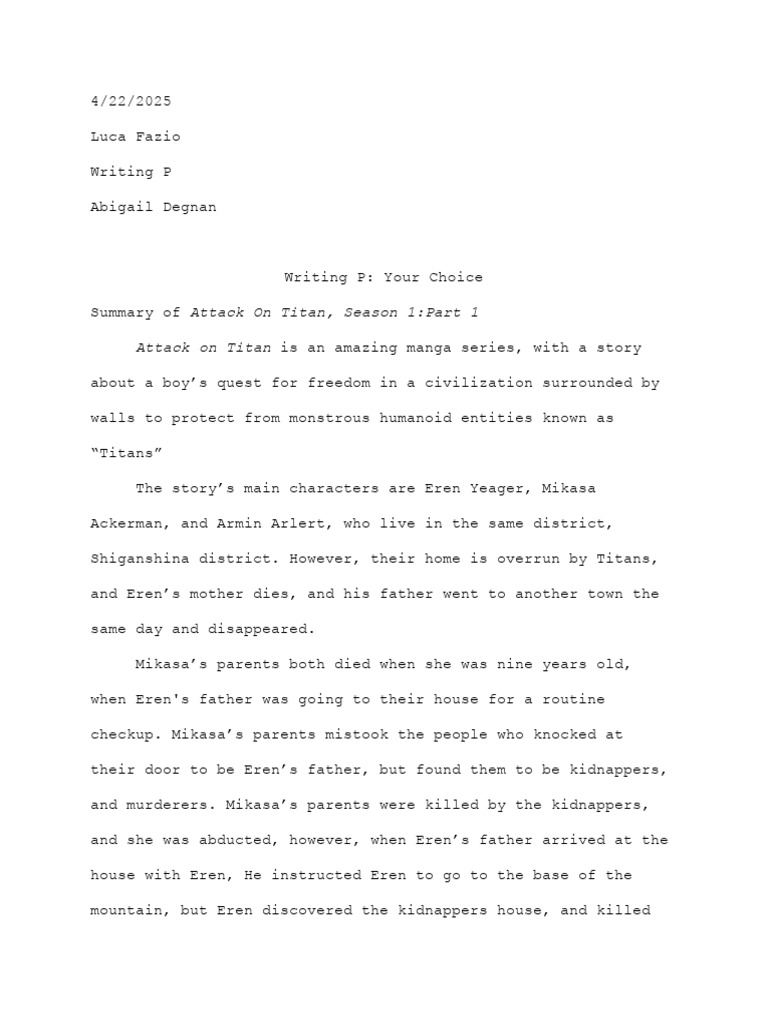 4/22/2025

Luca Fazio

Writing P

Abigail Degnan

Writing P: Your Choice

Summary of Attack On Titan, Season 1:Part 1

Attack on Titan is an amazing manga series, with a story about a boy’s quest for freedom in a civilization surrounded by walls to protect from monstrous humanoid entities known as “Titans”

The story’s main characters are Eren Yeager, Mikasa Ackerman, and Armin Arlert, who live in the same district, Shiganshina district. However, their home is overrun by Titans, and Eren’s mother dies, and his father went to another town the same day and disappeared.

Mikasa’s parents both died when she was nine years old, when Eren's father was going to their house for a routine checkup. Mikasa’s parents mistook the people who knocked at their door to be Eren’s father, but found them to be kidnappers, and murderers. Mikasa’s parents were killed by the kidnappers, and she was abducted, however, when Eren’s father arrived at the house with Eren, He instructed Eren to go to the base of the mountain, but Eren discovered the kidnappers house, and killed